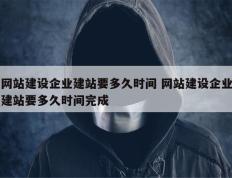 网站建设企业建站要多久时间 网站建设企业建站要多久时间完成